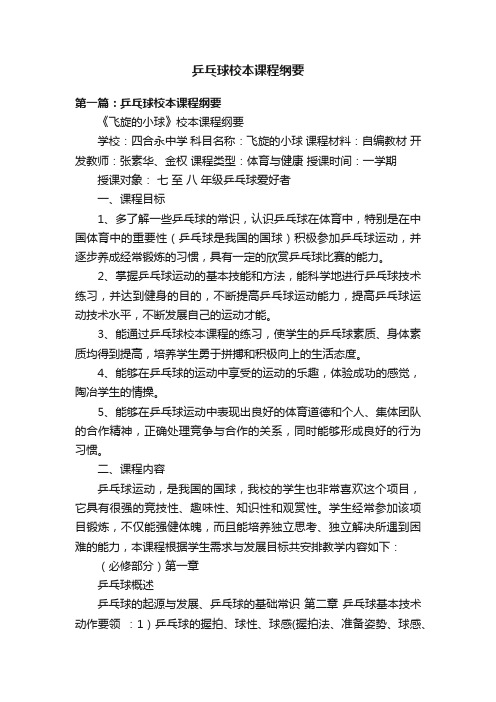 乒乓球校本课程纲要

第一篇：乒乓球校本课程纲要

《飞旋的小球》校本课程纲要

学校：四合永中学 科目名称：飞旋的小球 课程材料：自编教材 开发教师：张素华、金权 课程类型：体育与健康 授课时间：一学期

授课对象： 七 至 八 年级乒乓球爱好者

一、课程目标

1、多了解一些乒乓球的常识，认识乒乓球在体育中，特别是在中国体育中的重要性（乒乓球是我国的国球）积极参加乒乓球运动，并逐步养成经常锻炼的习惯，具有一定的欣赏乒乓球比赛的能力。

2、掌握乒乓球运动的基本技能和方法，能科学地进行乒乓球技术练习，并达到健身的目的，不断提高乒乓球运动能力，提高乒乓球运动技术水平，不断发展自己的运动才能。

3、能通过乒乓球校本课程的练习，使学生的乒乓球素质、身体素质均得到提高，培养学生勇于拼搏和积极向上的生活态度。

4、能够在乒乓球的运动中享受的运动的乐趣，体验成功的感觉，陶冶学生的情操。

5、能够在乒乓球运动中表现出良好的体育道德和个人、集体团队的合作精神，正确处理竞争与合作的关系，同时能够形成良好的行为习惯。

二、课程内容

乒乓球运动，是我国的国球，我校的学生也非常喜欢这个项目，它具有很强的竞技性、趣味性、知识性和观赏性。学生经常参加该项目锻炼，不仅能强健体魄，而且能培养独立思考、独立解决所遇到困难的能力，本课程根据学生需求与发展目标共安排教学内容如下：

（必修部分）第一章

乒乓球概述

乒乓球的起源与发展、乒乓球的基础常识 第二章 乒乓球基本技术动作要领 ：1）乒乓球的握拍、球性、球感(握拍法、准备姿势、球感、